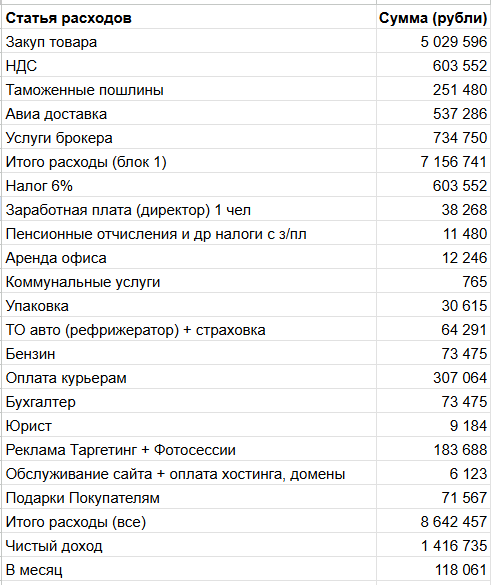 | Статья расходов | Сумма (рубли) |
|---|---|
| Закуп товара | 5 029 596 |
| НДС | 603 552 |
| Таможенные пошлины | 251 480 |
| Авиа доставка | 537 286 |
| Услуги брокера | 734 750 |
| Итого расходы (блок 1) | 7 156 741 |
| Налог 6% | 603 552 |
| Заработная плата (директор) 1 чел | 38 268 |
| Пенсионные отчисления и др налоги с з/пл | 11 480 |
| Аренда офиса | 12 246 |
| Коммунальные услуги | 765 |
| Упаковка | 30 615 |
| ТО авто (рефрижератор) + страховка | 64 291 |
| Бензин | 73 475 |
| Оплата курьерам | 307 064 |
| Бухгалтер | 73 475 |
| Юрист | 9 184 |
| Реклама Таргетинг + Фотосессии | 183 688 |
| Обслуживание сайта + оплата хостинга, домены | 6 123 |
| Подарки Покупателям | 71 567 |
| Итого расходы (все) | 8 642 457 |
| Чистый доход | 1 416 735 |
| В месяц | 118 061 |